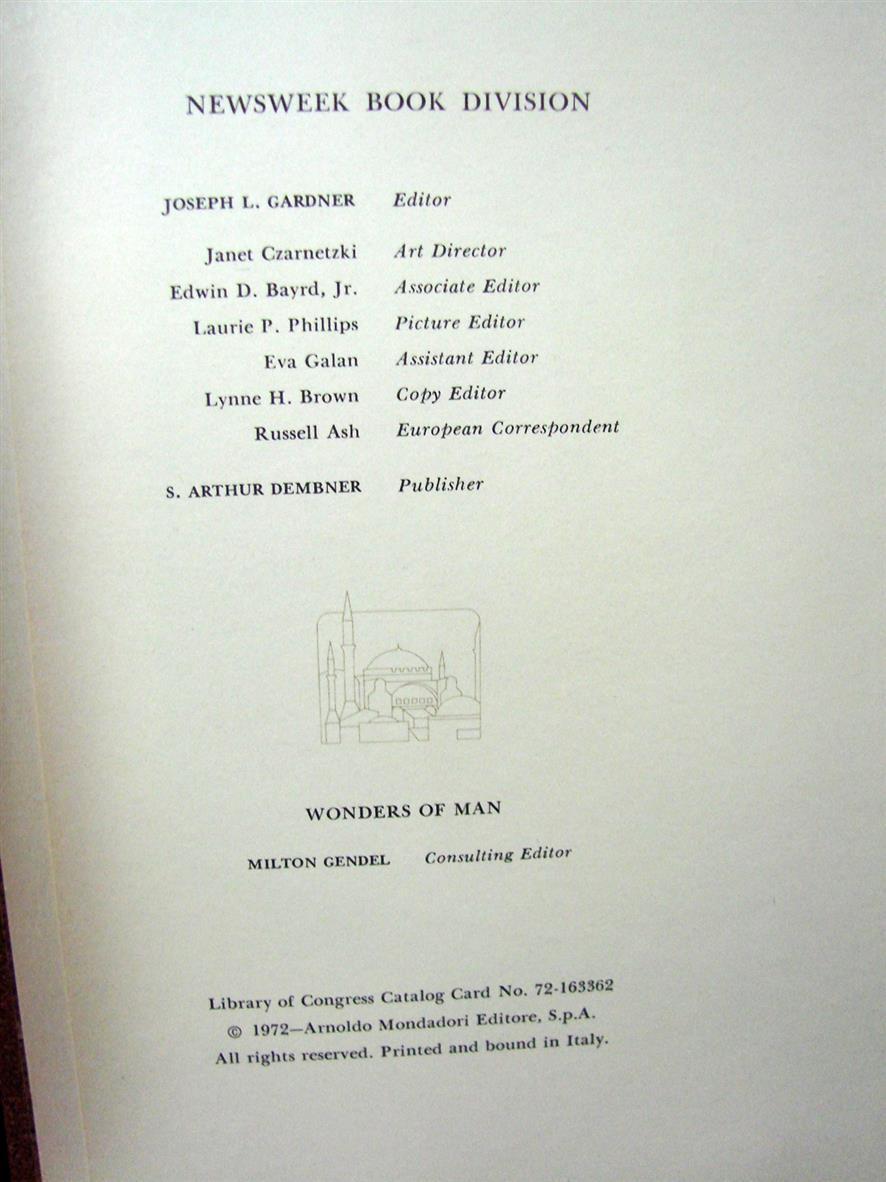 NEWSWEEK BOOK DIVISION

JOSEPH L. GARDNER Editor

Janet Czarnetzki Art Director
Edwin D. Bayrd, Jr. Associate Editor
Laurie P. Phillips Picture Editor
Eva Galan Assistant Editor
Lynne H. Brown Copy Editor
Russell Ash European Correspondent

S. ARTHUR DEMBNER Publisher

WONDERS OF MAN

MILTON GENDEL Consulting Editor

Library of Congress Catalog Card No. 72-163362
© 1972—Arnoldo Mondadori Editore, S.p.A.
All rights reserved. Printed and bound in Italy.